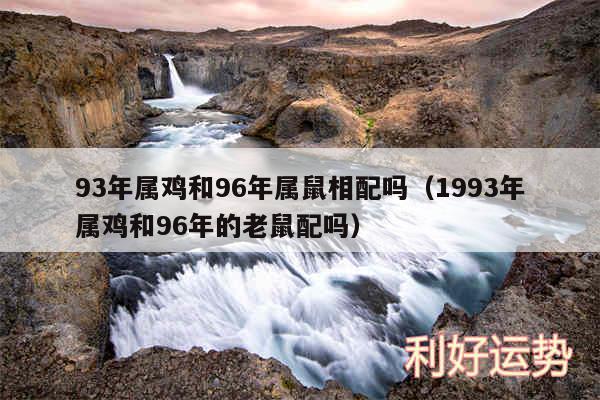 93年属鸡和96年属鼠相配吗（1993年属鸡和96年的老鼠配吗）

利好运势